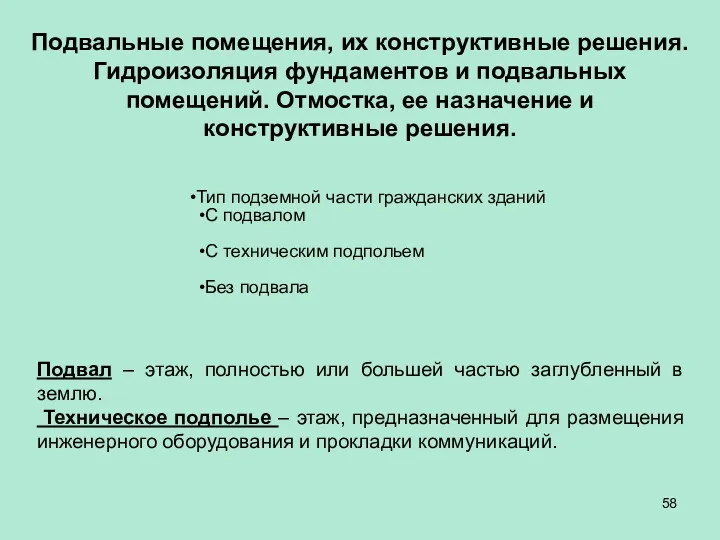 Подвальные помещения, их конструктивные решения. Гидроизоляция фундаментов и подвальных помещений. Отмостка, ее назначение и конструктивные решения.

•Тип подземной части гражданских зданий
•С подвалом

•С техническим подпольем

•Без подвала

Подвал – этаж, полностью или большей частью заглубленный в землю.
Техническое подполье – этаж, предназначенный для размещения инженерного оборудования и прокладки коммуникаций.

58